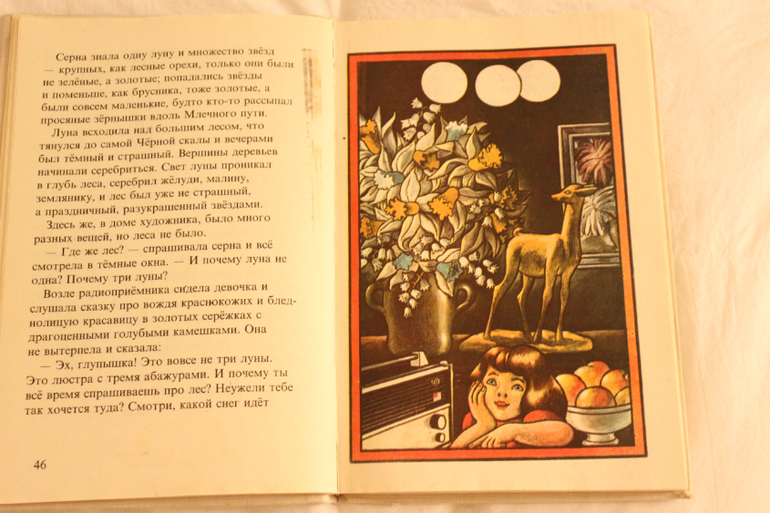 Серна знала одну луну и множество звёзд — крупных, как лесные орехи, только они были не зелёные, а золотые; попадались звёзды и поменьше, как брусника, тоже золотые, а были совсем маленькие, будто кто-то рассыпал просяные зёрнышки вдоль Млечного пути.

Луна всходила над большим лесом, что тянулся до самой Чёрной скалы и вечерами был тёмный и страшный. Вершины деревьев начинали серебриться. Свет луны проникал в глубь леса, серебрил жёлуди, малину, землянику, и лес был уже не страшный, а праздничный, разукрашенный звёздами.

Здесь же, в доме художника, было много разных вещей, но леса не было.

— Где же лес? — спрашивала серна и всё смотрела в тёмные окна. — И почему луна не одна? Почему три луны?

Возле радиоприёмника сидела девочка и слушала сказку про вождя краснокожих и бледнолицую красавицу в золотых серёжках с драгоценными голубыми камешками. Она не вытерпела и сказала:

— Эх, глупышка! Это вовсе не три луны. Это люстра с тремя абажурами. И почему ты всё время спрашиваешь про лес? Неужели тебе так хочется туда? Смотри, какой снег идёт

46